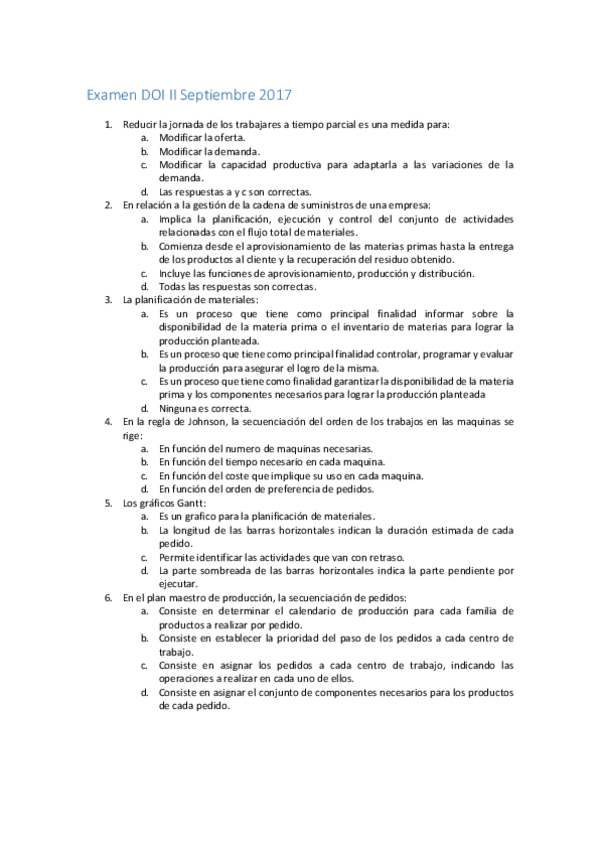 Examen DOI II Septiembre 2017

1. Reducir la jornada de los trabajares a tiempo parcial es una medida para:
a. Modificar la oferta.
b. Modificar la demanda.
c. Modificar la capacidad productiva para adaptarla a las variaciones de la demanda.
d. Las respuestas a y c son correctas.
2. En relación a la gestión de la cadena de suministros de una empresa:
a. Implica la planificación, ejecución y control del conjunto de actividades relacionadas con el flujo total de materiales.
b. Comienza desde el aprovisionamiento de las materias primas hasta la entrega de los productos al cliente y la recuperación del residuo obtenido.
c. Incluye las funciones de aprovisionamiento, producción y distribución.
d. Todas las respuestas son correctas.
3. La planificación de materiales:
a. Es un proceso que tiene como principal finalidad informar sobre la disponibilidad de la materia prima o el inventario de materias para lograr la producción planteada.
b. Es un proceso que tiene como principal finalidad controlar, programar y evaluar la producción para asegurar el logro de la misma.
c. Es un proceso que tiene como finalidad garantizar la disponibilidad de la materia prima y los componentes necesarios para lograr la producción planteada
d. Ninguna es correcta.
4. En la regla de Johnson, la secuenciación del orden de los trabajos en las maquinas se rige:
a. En función del numero de maquinas necesarias.
b. En función del tiempo necesario en cada maquina.
c. En función del coste que implique su uso en cada maquina.
d. En función del orden de preferencia de pedidos.
5. Los gráficos Gantt:
a. Es un grafico para la planificación de materiales.
b. La longitud de las barras horizontales indican la duración estimada de cada pedido.
c. Permite identificar las actividades que van con retraso.
d. La parte sombreada de las barras horizontales indica la parte pendiente por ejecutar.
6. En el plan maestro de producción, la secuenciación de pedidos:
a. Consiste en determinar el calendario de producción para cada familia de productos a realizar por pedido.
b. Consiste en establecer la prioridad del paso de los pedidos a cada centro de trabajo.
c. Consiste en asignar los pedidos a cada centro de trabajo, indicando las operaciones a realizar en cada uno de ellos.
d. Consiste en asignar el conjunto de componentes necesarios para los productos de cada pedido.